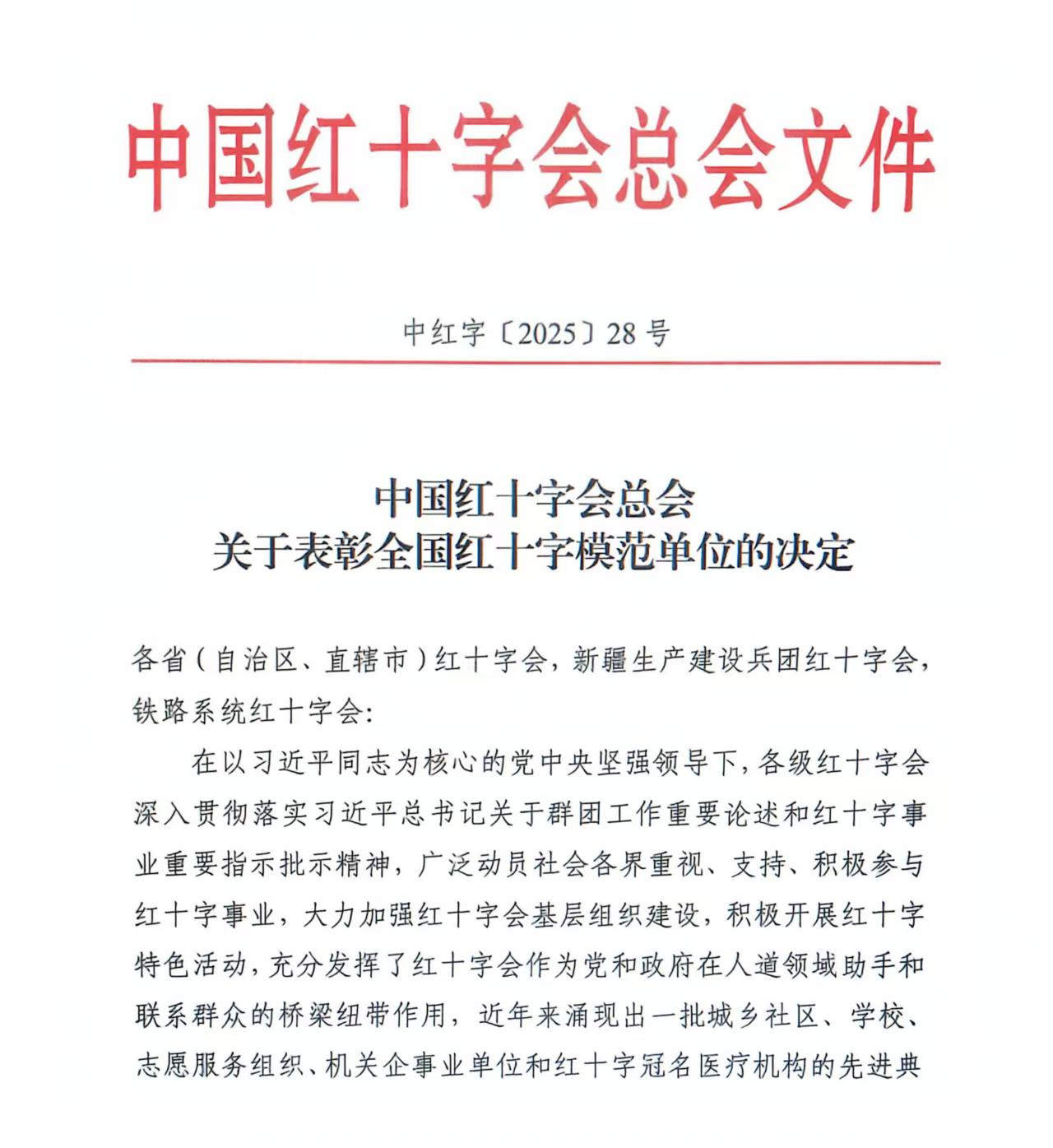 中国红十字会总会文件

中红字〔2025〕28号

中国红十字会总会
关于表彰全国红十字模范单位的决定

各省（自治区、直辖市）红十字会，新疆生产建设兵团红十字会，铁路系统红十字会：

在以习近平同志为核心的党中央坚强领导下，各级红十字会深入贯彻落实习近平总书记关于群团工作重要论述和红十字事业重要指示批示精神，广泛动员社会各界重视、支持、积极参与红十字事业，大力加强红十字会基层组织建设，积极开展红十字特色活动，充分发挥了红十字会作为党和政府在人道领域助手和联系群众的桥梁纽带作用，近年来涌现出一批城乡社区、学校、志愿服务组织、机关企事业单位和红十字冠名医疗机构的先进典